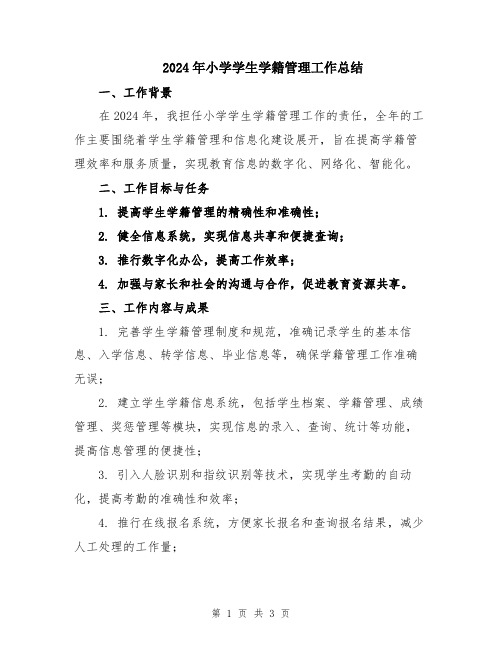 2024年小学学生学籍管理工作总结

一、工作背景

在2024年，我担任小学学生学籍管理工作的责任，全年的工作主要围绕着学生学籍管理和信息化建设展开，旨在提高学籍管理效率和服务质量，实现教育信息的数字化、网络化、智能化。

二、工作目标与任务

1. 提高学生学籍管理的精确性和准确性；

2. 健全信息系统，实现信息共享和便捷查询；

3. 推行数字化办公，提高工作效率；

4. 加强与家长和社会的沟通与合作，促进教育资源共享。

三、工作内容与成果

1. 完善学生学籍管理制度和规范，准确记录学生的基本信息、入学信息、转学信息、毕业信息等，确保学籍管理工作准确无误；

2. 建立学生学籍信息系统，包括学生档案、学籍管理、成绩管理、奖惩管理等模块，实现信息的录入、查询、统计等功能，提高信息管理的便捷性；

3. 引入人脸识别和指纹识别等技术，实现学生考勤的自动化，提高考勤的准确性和效率；

4. 推行在线报名系统，方便家长报名和查询报名结果，减少人工处理的工作量；

第 1 页 共 3 页